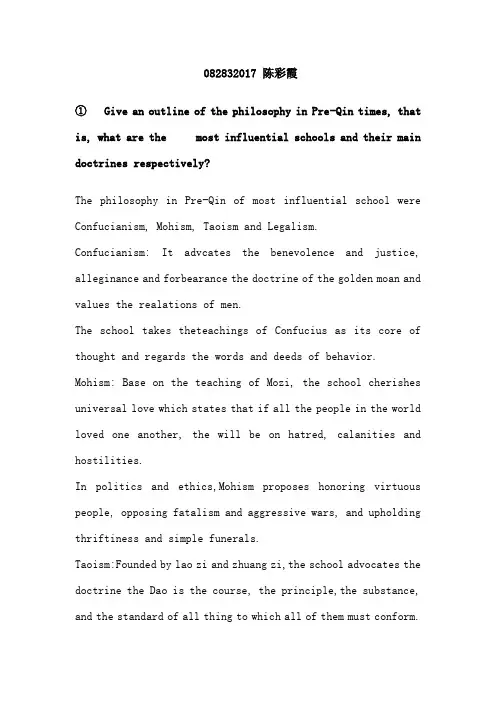 082832017 陈彩霞

① Give an outline of the philosophy in Pre-Qin times, that is, what are the most influential schools and their main doctrines respectively?

The philosophy in Pre-Qin of most influential school were Confucianism, Mohism, Taoism and Legalism.
Confucianism: It advcates the benevolence and justice, alleginance and forbearance the doctrine of the golden moan and values the realations of men.
The school takes theteachings of Confucius as its core of thought and regards the words and deeds of behavior.
Mohism: Base on the teaching of Mozi, the school cherishes universal love which states that if all the people in the world loved one another, the will be on hatred, calanities and hostilities.
In politics and ethics,Mohism proposes honoring virtuous people, opposing fatalism and aggressive wars, and upholding thriftiness and simple funerals.
Taoism:Founded by lao zi and zhuang zi,the school advocates the doctrine the Dao is the course, the principle,the substance, and the standard of all thing to which all of them must conform.